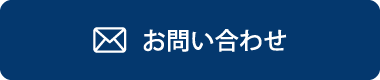 お問い合わせ